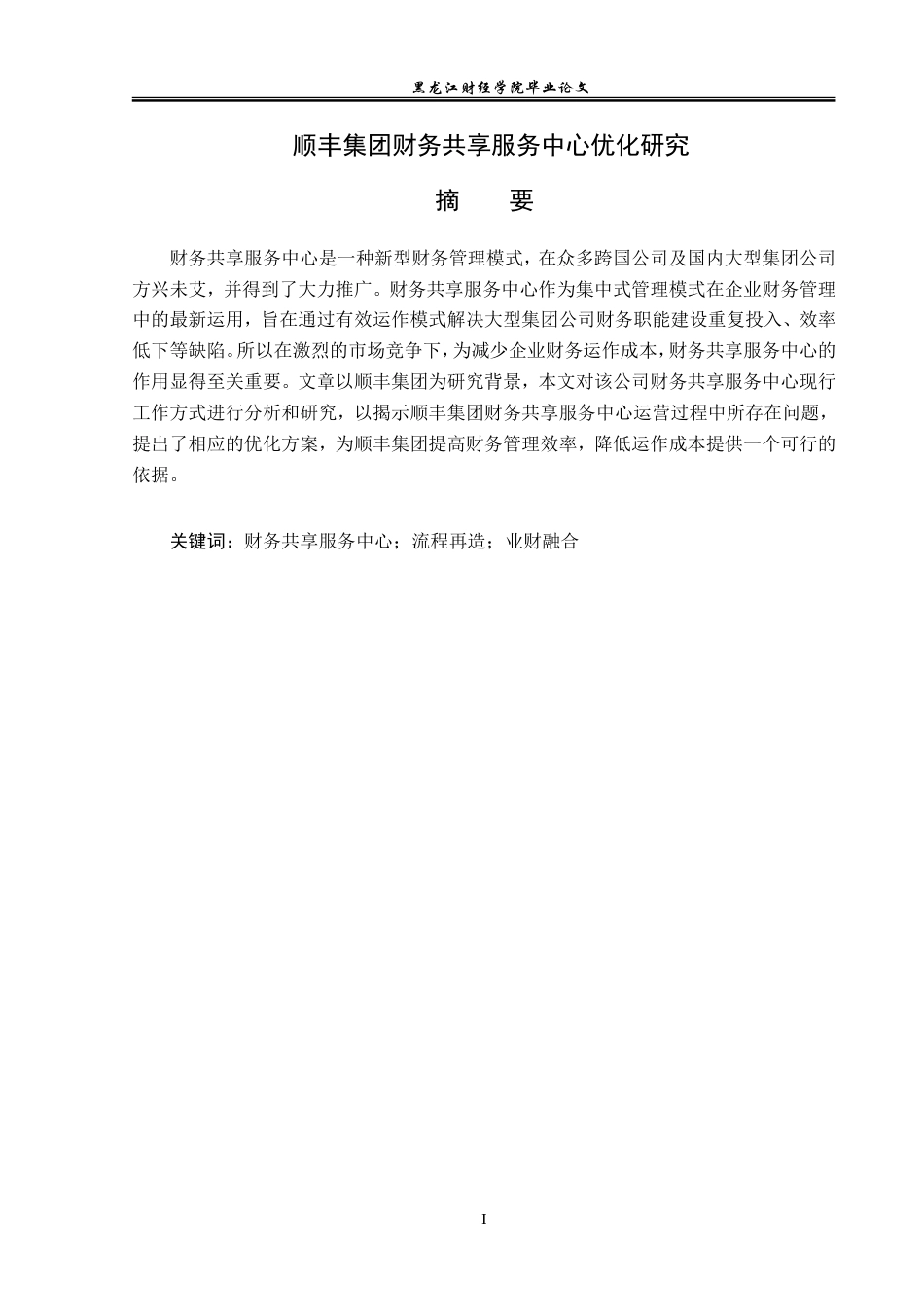 黑龙江财经学院毕业论文

顺丰集团财务共享服务中心优化研究

摘　　要

财务共享服务中心是一种新型财务管理模式，在众多跨国公司及国内大型集团公司方兴未艾，并得到了大力推广。财务共享服务中心作为集中式管理模式在企业财务管理中的最新运用，旨在通过有效运作模式解决大型集团公司财务职能建设重复投入、效率低下等缺陷。所以在激烈的市场竞争下，为减少企业财务运作成本，财务共享服务中心的作用显得至关重要。文章以顺丰集团为研究背景，本文对该公司财务共享服务中心现行工作方式进行分析和研究，以揭示顺丰集团财务共享服务中心运营过程中所存在问题，提出了相应的优化方案，为顺丰集团提高财务管理效率，降低运作成本提供一个可行的依据。

关键词：财务共享服务中心；流程再造；业财融合

I